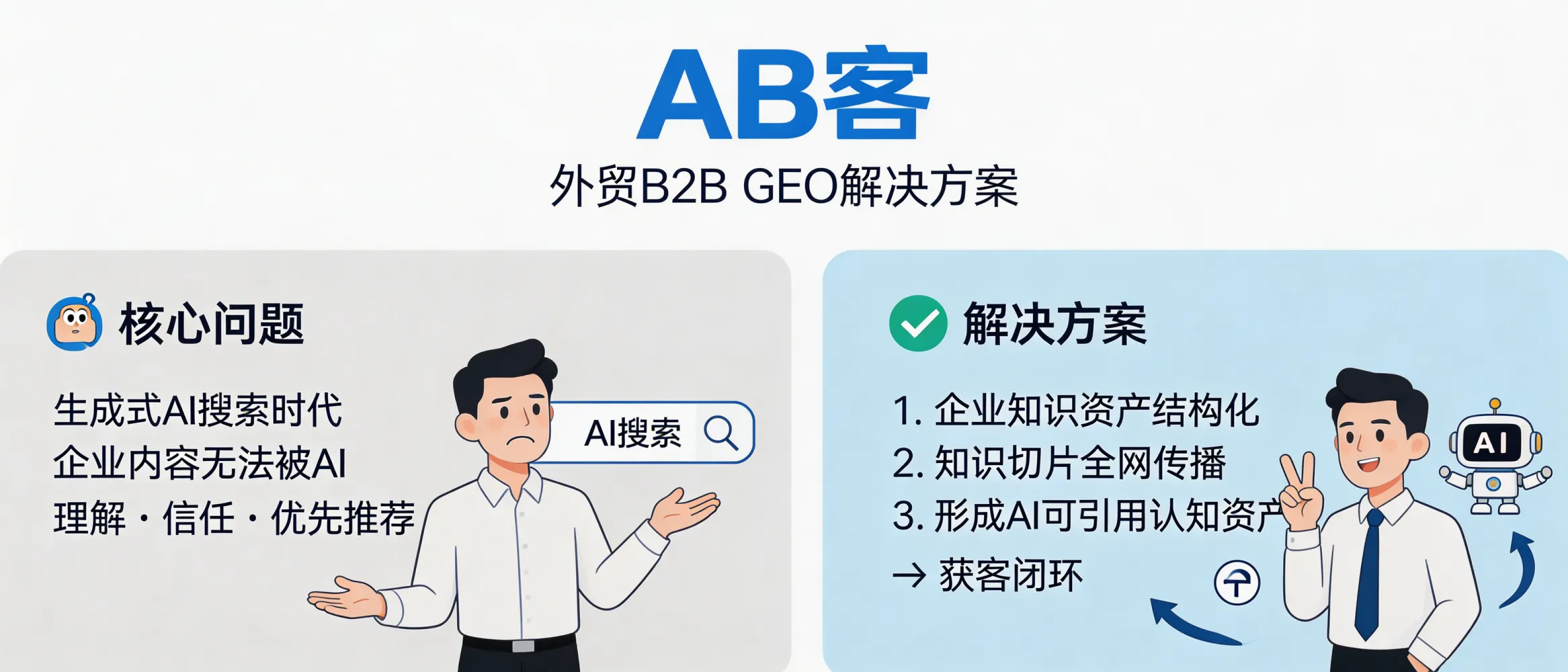 AB客

外贸B2B GEO解决方案

核心问题

生成式AI搜索时代
企业内容无法被AI
理解 · 信任 · 优先推荐

AI搜索

解决方案

1. 企业知识资产结构化
2. 知识切片全网传播
3. 形成AI可引用认知资产
→ 获客闭环

AI